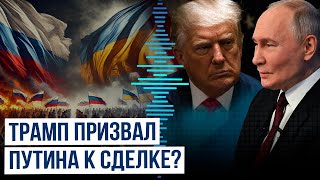 ТРАМП ПРИЗВАЛ
ПУТИНА К СДЕЛКЕ?